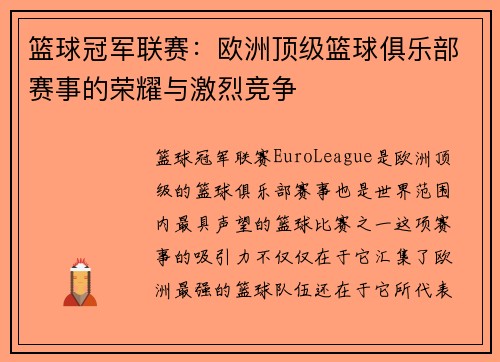 篮球冠军联赛：欧洲顶级篮球俱乐部赛事的荣耀与激烈竞争

篮球冠军联赛EuroLeague是欧洲顶级的篮球俱乐部赛事也是世界范围内最具声望的篮球比赛之一这项赛事的吸引力不仅仅在于它汇集了欧洲最强的篮球队伍还在于它所代表